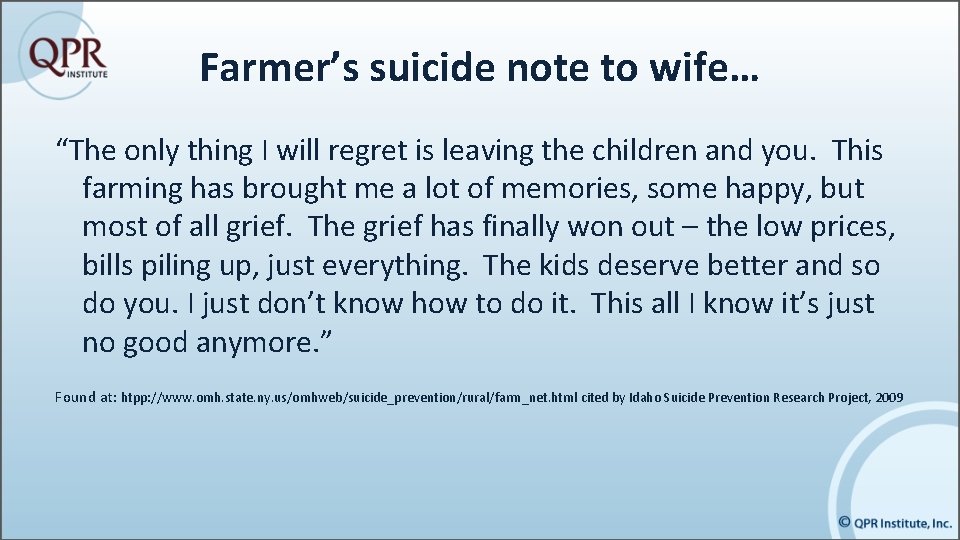 QPR INSTITUTE

Farmer's suicide note to wife…

"The only thing I will regret is leaving the children and you. This farming has brought me a lot of memories, some happy, but most of all grief. The grief has finally won out – the low prices, bills piling up, just everything. The kids deserve better and so do you. I just don't know how to do it. This all I know it's just no good anymore."

Found at: htpp://www.omh.state.ny.us/omhweb/suicide_prevention/rural/farm_net.html cited by Idaho Suicide Prevention Research Project, 2009

© QPR Institute, Inc.